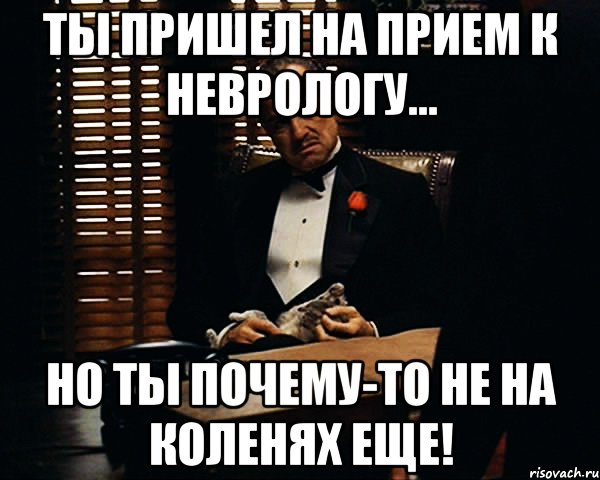 ТЫ ПРИШЕЛ НА ПРИЕМ К НЕВРОЛОГУ...

НО ТЫ ПОЧЕМУ-ТО НЕ НА КОЛЕНЯХ ЕЩЕ!

risovach.ru